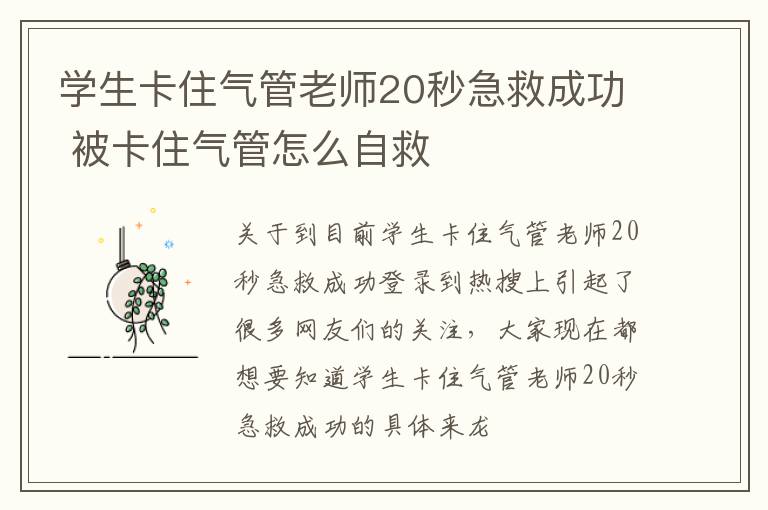 学生卡住气管老师20秒急救成功 被卡住气管怎么自救

关于到目前学生卡住气管老师20秒急救成功登录到热搜上引起了很多网友们的关注，大家现在都想要知道学生卡住气管老师20秒急救成功的具体来龙